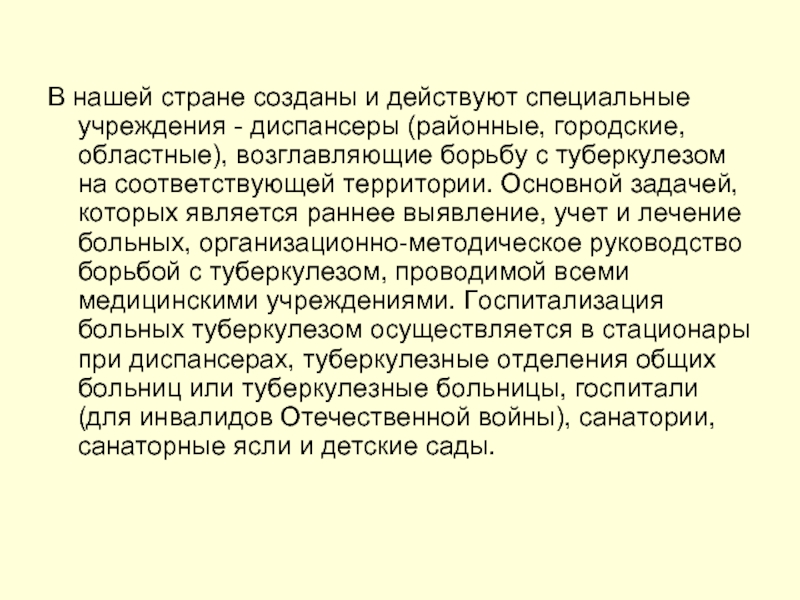 В нашей стране созданы и действуют специальные учреждения - диспансеры (районные, городские, областные), возглавляющие борьбу с туберкулезом на соответствующей территории. Основной задачей, которых является раннее выявление, учет и лечение больных, организационно-методическое руководство борьбой с туберкулезом, проводимой всеми медицинскими учреждениями. Госпитализация больных туберкулезом осуществляется в стационары при диспансерах, туберкулезные отделения общих больниц или туберкулезные больницы, госпитали (для инвалидов Отечественной войны), санатории, санаторные ясли и детские сады.